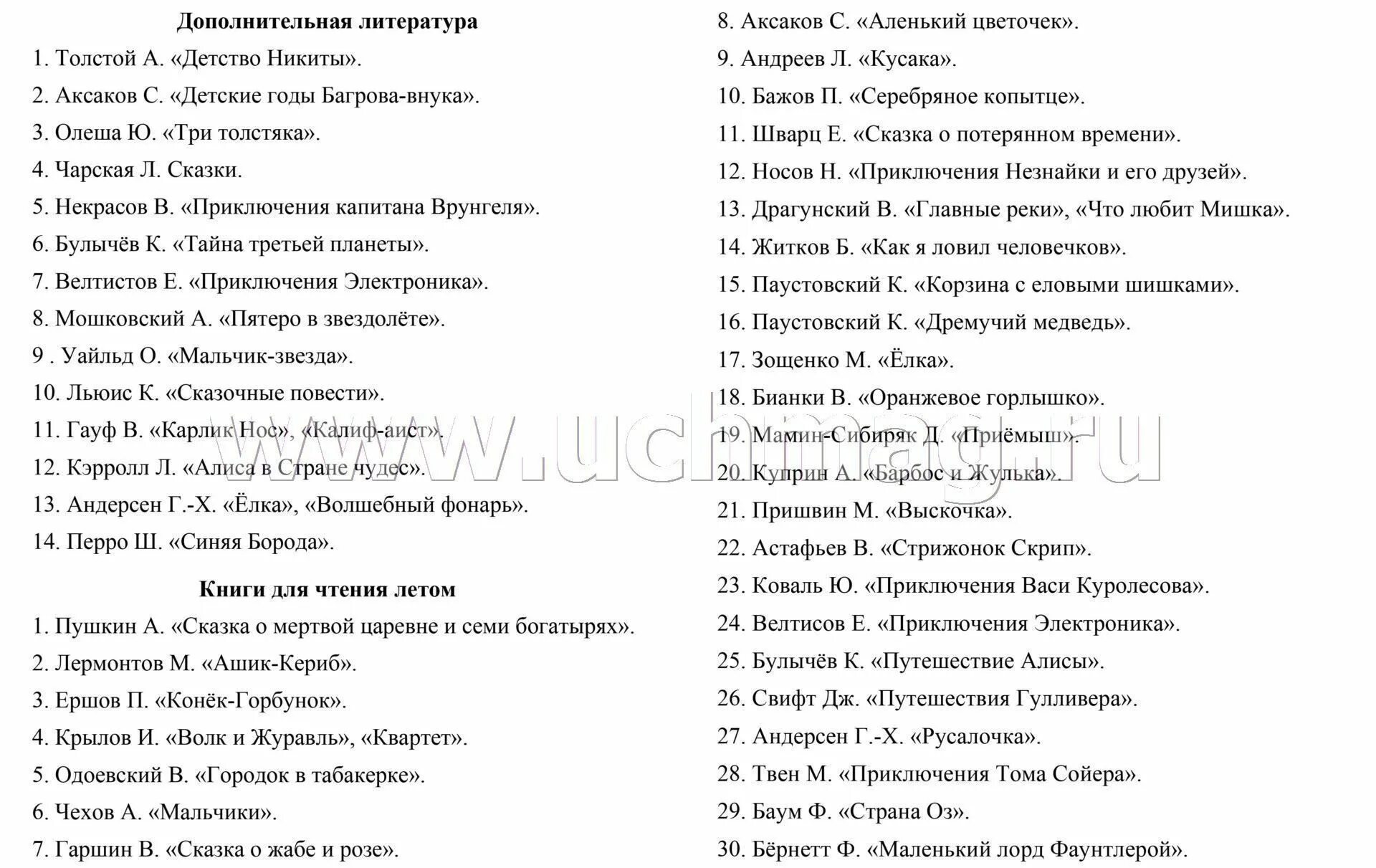 **Дополнительная литература**

1. Толстой А. «Детство Никиты».
2. Аксаков С. «Детские годы Багрова-внука».
3. Олеша Ю. «Три толстяка».
4. Чарская Л. Сказки.
5. Некрасов В. «Приключения капитана Врунгеля».
6. Булычёв К. «Тайна третьей планеты».
7. Велтистов Е. «Приключения Электроника».
8. Мошковский А. «Пятеро в звездолёте».
9 . Уайльд О. «Мальчик-звезда».
10. Льюис К. «Сказочные повести».
11. Гауф В. «Карлик Нос», «Калиф-аист».
12. Кэрролл Л. «Алиса в Стране чудес».
13. Андерсен Г.-Х. «Ёлка», «Волшебный фонарь».
14. Перро Ш. «Синяя Борода».

**Книги для чтения летом**

1. Пушкин А. «Сказка о мертвой царевне и семи богатырях».
2. Лермонтов М. «Ашик-Кериб».
3. Ершов П. «Конёк-Горбунок».
4. Крылов И. «Волк и Журавль», «Квартет».
5. Одоевский В. «Городок в табакерке».
6. Чехов А. «Мальчики».
7. Гаршин В. «Сказка о жабе и розе».
8. Аксаков С. «Аленький цветочек».
9. Андреев Л. «Кусака».
10. Бажов П. «Серебряное копытце».
11. Шварц Е. «Сказка о потерянном времени».
12. Носов Н. «Приключения Незнайки и его друзей».
13. Драгунский В. «Главные реки», «Что любит Мишка».
14. Житков Б. «Как я ловил человечков».
15. Паустовский К. «Корзина с еловыми шишками».
16. Паустовский К. «Дремучий медведь».
17. Зощенко М. «Ёлка».
18. Бианки В. «Оранжевое горлышко».
19. Мамин-Сибиряк Д. «Приёмыш».
20. Куприн А. «Барбос и Жулька».
21. Пришвин М. «Выскочка».
22. Астафьев В. «Стрижонок Скрип».
23. Коваль Ю. «Приключения Васи Куролесова».
24. Велтисов Е. «Приключения Электроника».
25. Булычёв К. «Путешествие Алисы».
26. Свифт Дж. «Путешествия Гулливера».
27. Андерсен Г.-Х. «Русалочка».
28. Твен М. «Приключения Тома Сойера».
29. Баум Ф. «Страна Оз».
30. Бёрнетт Ф. «Маленький лорд Фаунтлерой».

www.uchmag.ru